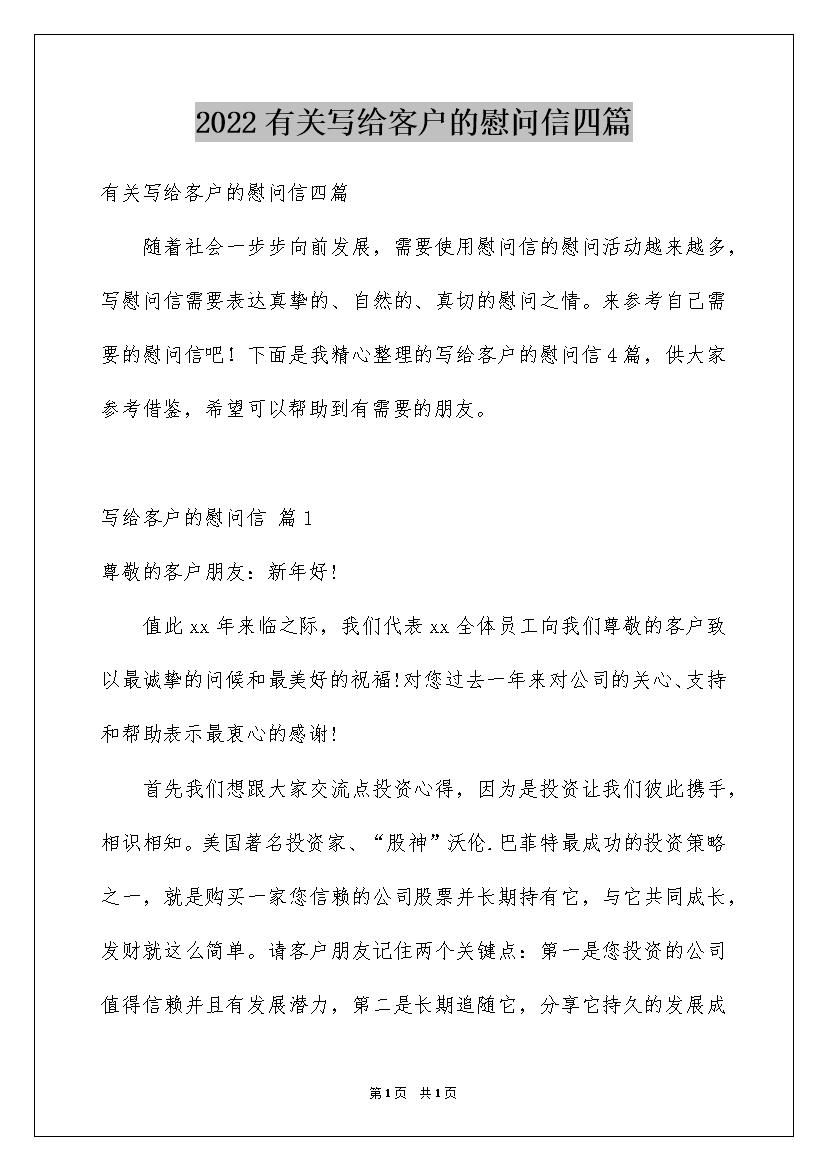 2022有关写给客户的慰问信四篇

有关写给客户的慰问信四篇

随着社会一步步向前发展，需要使用慰问信的慰问活动越来越多，写慰问信需要表达真挚的、自然的、真切的慰问之情。来参考自己需要的慰问信吧！下面是我精心整理的写给客户的慰问信4篇，供大家参考借鉴，希望可以帮助到有需要的朋友。

写给客户的慰问信 篇1

尊敬的客户朋友：新年好!

值此xx年来临之际，我们代表xx全体员工向我们尊敬的客户致以最诚挚的问候和最美好的祝福!对您过去一年来对公司的关心、支持和帮助表示最衷心的感谢!

首先我们想跟大家交流点投资心得，因为是投资让我们彼此携手，相识相知。美国著名投资家、“股神”沃伦.巴菲特最成功的投资策略之一，就是购买一家您信赖的公司股票并长期持有它，与它共同成长，发财就这么简单。请客户朋友记住两个关键点：第一是您投资的公司值得信赖并且有发展潜力，第二是长期追随它，分享它持久的发展成

第1页 共1页